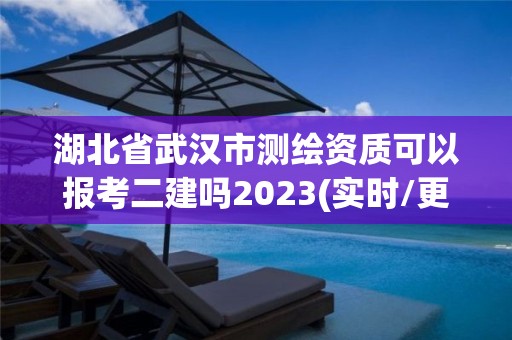 湖北省武汉市测绘资质可以报考二建吗2023(实时/更